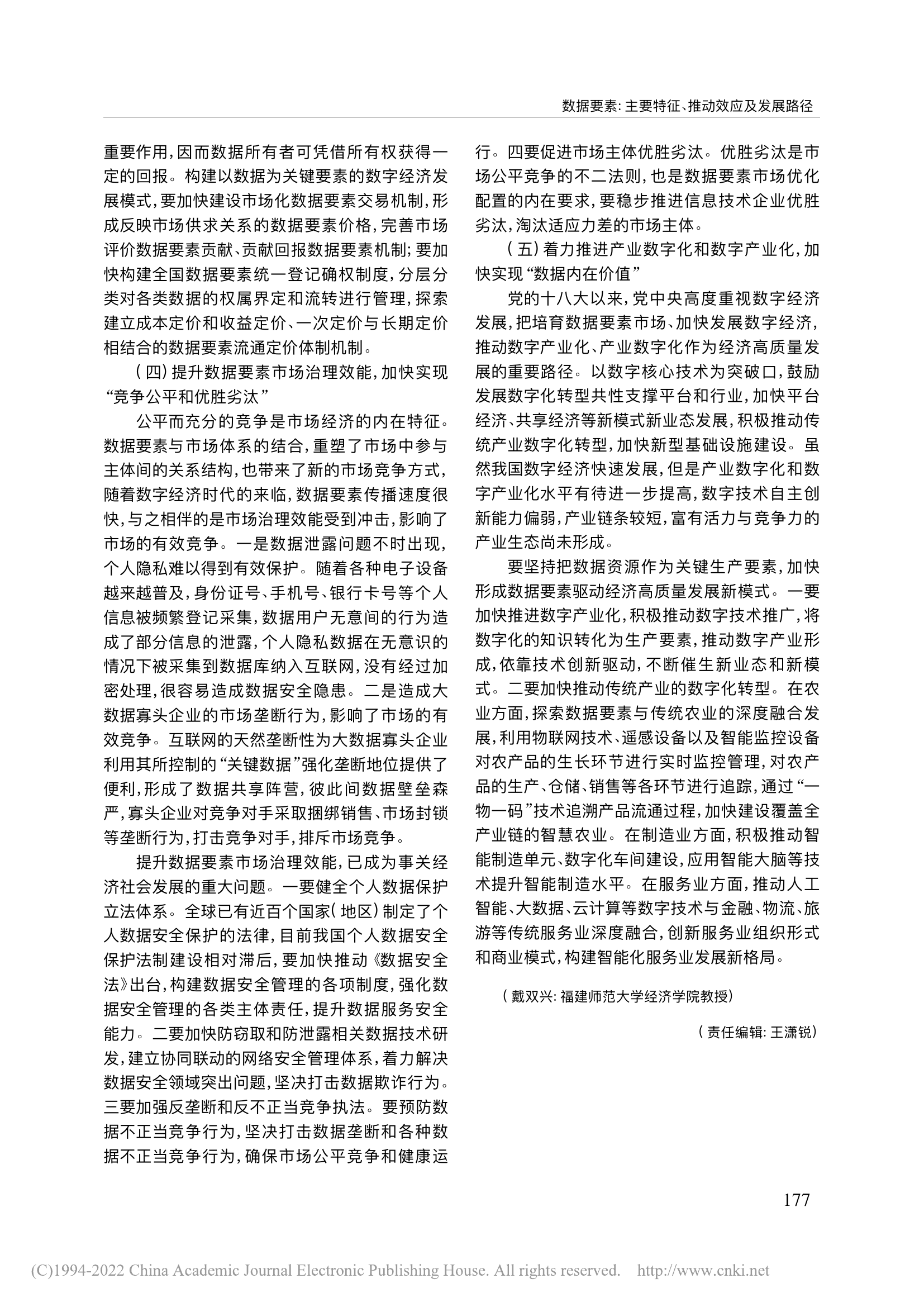 数据要素：主要特征、推动效应及发展路径

重要作用，因而数据所有者可凭借所有权获得一定的回报。构建以数据为关键要素的数字经济发展模式，要加快建设市场化数据要素交易机制，形成反映市场供求关系的数据要素价格，完善市场评价数据要素贡献、贡献回报数据要素机制；要加快构建全国数据要素统一登记确权制度，分层分类对各类数据的权属界定和流转进行管理，探索建立成本定价和收益定价、一次定价与长期定价相结合的数据要素流通定价体制机制。

（四）提升数据要素市场治理效能，加快实现“竞争公平和优胜劣汰”

公平而充分的竞争是市场经济的内在特征。数据要素与市场体系的结合，重塑了市场中参与主体间的关系结构，也带来了新的市场竞争方式，随着数字经济时代的来临，数据要素传播速度很快，与之相伴的是市场治理效能受到冲击，影响了市场的有效竞争。一是数据泄露问题不时出现，个人隐私难以得到有效保护。随着各种电子设备越来越普及，身份证号、手机号、银行卡号等个人信息被频繁登记采集，数据用户无意间的行为造成了部分信息的泄露，个人隐私数据在无意识的情况下被采集到数据库纳入互联网，没有经过加密处理，很容易造成数据安全隐患。二是造成大数据寡头企业的市场垄断行为，影响了市场的有效竞争。互联网的天然垄断性为大数据寡头企业利用其所控制的“关键数据”强化垄断地位提供了便利，形成了数据共享阵营，彼此间数据壁垒森严，寡头企业对竞争对手采取捆绑销售、市场封锁等垄断行为，打击竞争对手，排斥市场竞争。

提升数据要素市场治理效能，已成为事关经济社会发展的重大问题。一要健全个人数据保护立法体系。全球已有近百个国家（地区）制定了个人数据安全保护的法律，目前我国个人数据安全保护法制建设相对滞后，要加快推动《数据安全法》出台，构建数据安全管理的各项制度，强化数据安全管理的各类主体责任，提升数据服务安全能力。二要加快防窃取和防泄露相关数据技术研发，建立协同联动的网络安全管理体系，着力解决数据安全领域突出问题，坚决打击数据欺诈行为。三要加强反垄断和反不正当竞争执法。要预防数据不正当竞争行为，坚决打击数据垄断和各种数据不正当竞争行为，确保市场公平竞争和健康运行。四要促进市场主体优胜劣汰。优胜劣汰是市场公平竞争的不二法则，也是数据要素市场优化配置的内在要求，要稳步推进信息技术企业优胜劣汰，淘汰适应力差的市场主体。

（五）着力推进产业数字化和数字产业化，加快实现“数据内在价值”

党的十八大以来，党中央高度重视数字经济发展，把培育数据要素市场、加快发展数字经济，推动数字产业化、产业数字化作为经济高质量发展的重要路径。以数字核心技术为突破口，鼓励发展数字化转型共性支撑平台和行业，加快平台经济、共享经济等新模式新业态发展，积极推动传统产业数字化转型，加快新型基础设施建设。虽然我国数字经济快速发展，但是产业数字化和数字产业化水平有待进一步提高，数字技术自主创新能力偏弱，产业链条较短，富有活力与竞争力的产业生态尚未形成。

要坚持把数据资源作为关键生产要素，加快形成数据要素驱动经济高质量发展新模式。一要加快推进数字产业化，积极推动数字技术推广，将数字化的知识转化为生产要素，推动数字产业形成，依靠技术创新驱动，不断催生新业态和新模式。二要加快推动传统产业的数字化转型。在农业方面，探索数据要素与传统农业的深度融合发展，利用物联网技术、遥感设备以及智能监控设备对农产品的生长环节进行实时监控管理，对农产品的生产、仓储、销售等各环节进行追踪，通过“一物一码”技术追溯产品流通过程，加快建设覆盖全产业链的智慧农业。在制造业方面，积极推动智能制造单元、数字化车间建设，应用智能大脑等技术提升智能制造水平。在服务业方面，推动人工智能、大数据、云计算等数字技术与金融、物流、旅游等传统服务业深度融合，创新服务业组织形式和商业模式，构建智能化服务业发展新格局。

（戴双兴：福建师范大学经济学院教授）

（责任编辑：王潇锐）

177

(C)1994-2022 China Academic Journal Electronic Publishing House. All rights reserved. http://www.cnki.net